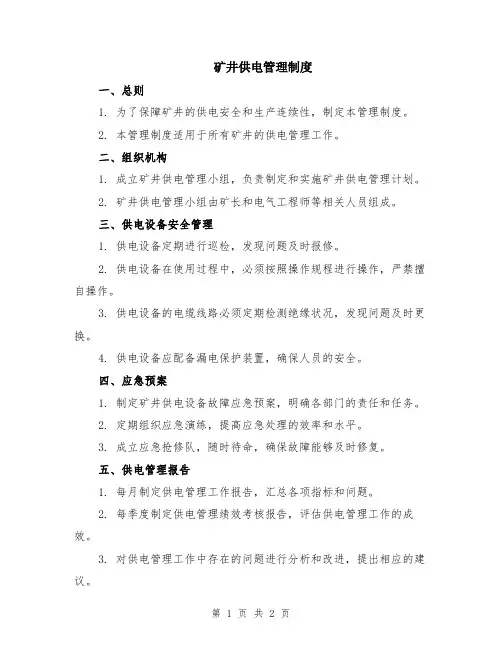 矿井供电管理制度

一、总则

1. 为了保障矿井的供电安全和生产连续性，制定本管理制度。

2. 本管理制度适用于所有矿井的供电管理工作。

二、组织机构

1. 成立矿井供电管理小组，负责制定和实施矿井供电管理计划。

2. 矿井供电管理小组由矿长和电气工程师等相关人员组成。

三、供电设备安全管理

1. 供电设备定期进行巡检，发现问题及时报修。

2. 供电设备在使用过程中，必须按照操作规程进行操作，严禁擅自操作。

3. 供电设备的电缆线路必须定期检测绝缘状况，发现问题及时更换。

4. 供电设备应配备漏电保护装置，确保人员的安全。

四、应急预案

1. 制定矿井供电设备故障应急预案，明确各部门的责任和任务。

2. 定期组织应急演练，提高应急处理的效率和水平。

3. 成立应急抢修队，随时待命，确保故障能够及时修复。

五、供电管理报告

1. 每月制定供电管理工作报告，汇总各项指标和问题。

2. 每季度制定供电管理绩效考核报告，评估供电管理工作的成效。

3. 对供电管理工作中存在的问题进行分析和改进，提出相应的建议。

第 1 页 共 2 页